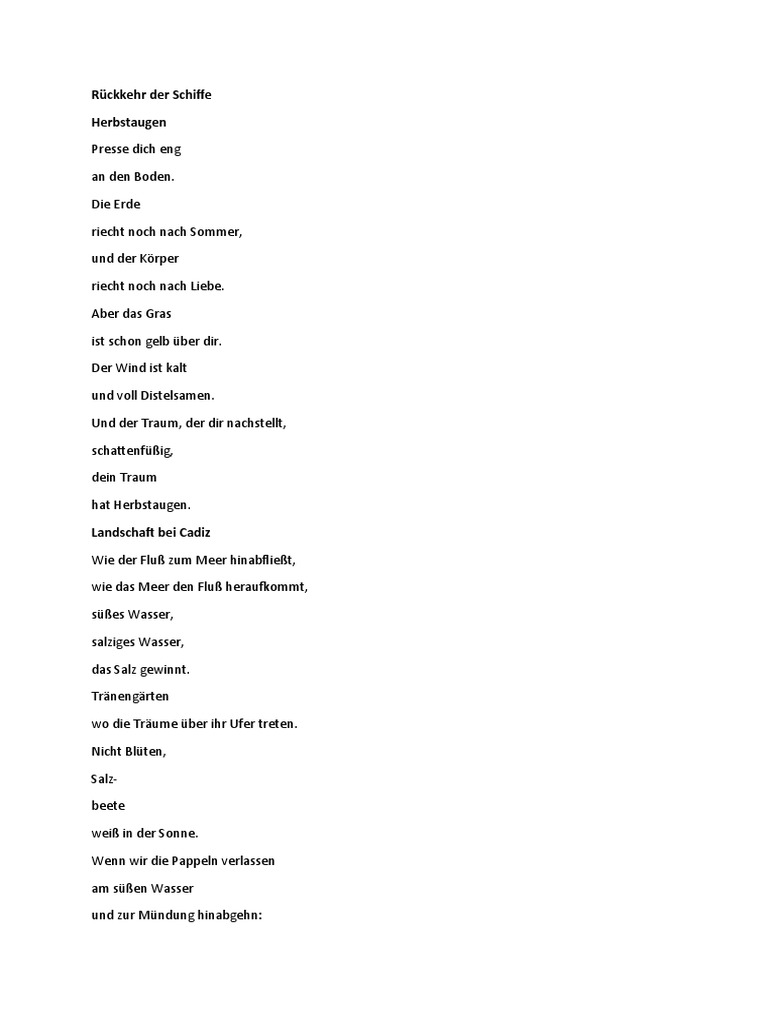 Rückkehr der Schiffe

Herbstaugen

Presse dich eng
an den Boden.
Die Erde
riecht noch nach Sommer,
und der Körper
riecht noch nach Liebe.
Aber das Gras
ist schon gelb über dir.
Der Wind ist kalt
und voll Distelsamen.
Und der Traum, der dir nachstellt,
schattenfüßig,
dein Traum
hat Herbstaugen.

Landschaft bei Cadiz

Wie der Fluß zum Meer hinabfließt,
wie das Meer den Fluß heraufkommt,
süßes Wasser,
salziges Wasser,
das Salz gewinnt.
Tränengärten
wo die Träume über ihr Ufer treten.
Nicht Blüten,
Salz-
beete
weiß in der Sonne.
Wenn wir die Pappeln verlassen
am süßen Wasser
und zur Mündung hinabgehn: